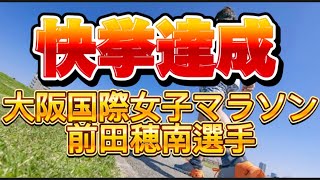 快挙達成

大阪国際女子マラソン
前田穂南選手